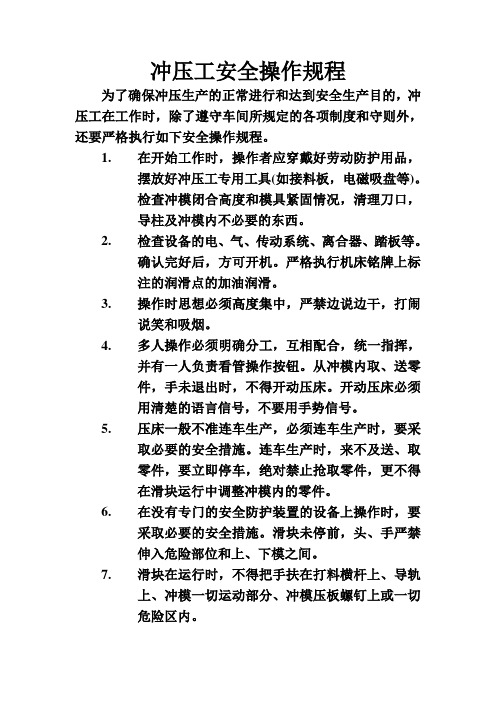 冲压工安全操作规程

为了确保冲压生产的正常进行和达到安全生产目的，冲压工在工作时，除了遵守车间所规定的各项制度和守则外，还要严格执行如下安全操作规程。

1. 在开始工作时，操作者应穿戴好劳动防护用品，摆放好冲压工专用工具(如接料板，电磁吸盘等)。检查冲模闭合高度和模具紧固情况，清理刀口，导柱及冲模内不必要的东西。

2. 检查设备的电、气、传动系统、离合器、踏板等。确认完好后，方可开机。严格执行机床铭牌上标注的润滑点的加油润滑。

3. 操作时思想必须高度集中，严禁边说边干，打闹说笑和吸烟。

4. 多人操作必须明确分工，互相配合，统一指挥，并有一人负责看管操作按钮。从冲模内取、送零件，手未退出时，不得开动压床。开动压床必须用清楚的语言信号，不要用手势信号。

5. 压床一般不准连车生产，必须连车生产时，要采取必要的安全措施。连车生产时，来不及送、取零件，要立即停车，绝对禁止抢取零件，更不得在滑块运行中调整冲模内的零件。

6. 在没有专门的安全防护装置的设备上操作时，要采取必要的安全措施。滑块未停前，头、手严禁伸入危险部位和上、下模之间。

7. 滑块在运行时，不得把手扶在打料横杆上、导轨上、冲模一切运动部分、冲模压板螺钉上或一切危险区内。